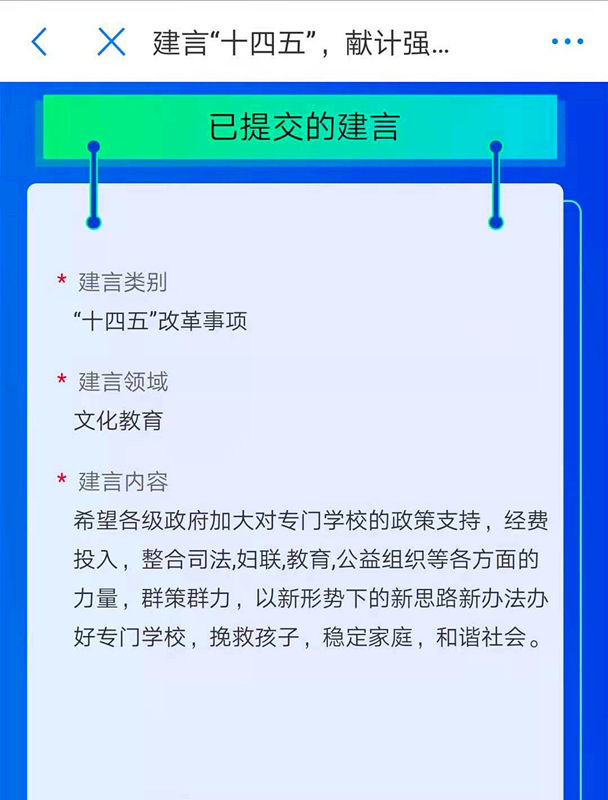 建言“十四五”，献计强...

已提交的建言

* 建言类别
“十四五”改革事项

* 建言领域
文化教育

* 建言内容
希望各级政府加大对专门学校的政策支持，经费投入，整合司法,妇联,教育,公益组织等各方面的力量，群策群力，以新形势下的新思路新办法办好专门学校，挽救孩子，稳定家庭，和谐社会。